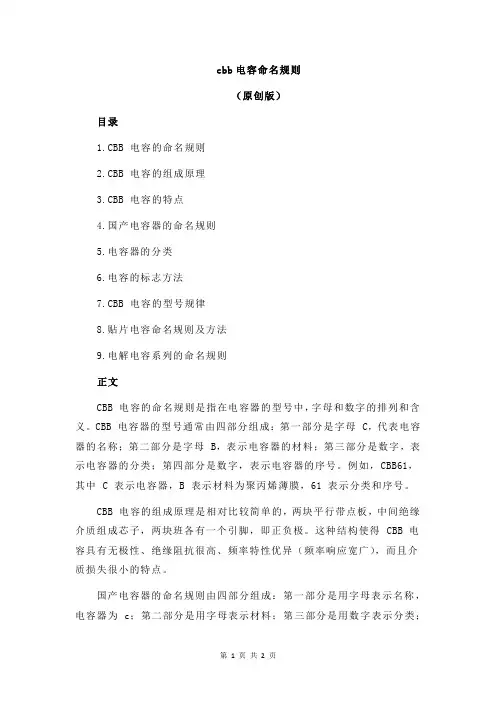 cbb 电容命名规则

（原创版）

目录

1.CBB 电容的命名规则

2.CBB 电容的组成原理

3.CBB 电容的特点

4.国产电容器的命名规则

5.电容器的分类

6.电容的标志方法

7.CBB 电容的型号规律

8.贴片电容命名规则及方法

9.电解电容系列的命名规则

正文

CBB 电容的命名规则是指在电容器的型号中，字母和数字的排列和含义。CBB 电容器的型号通常由四部分组成：第一部分是字母 C，代表电容器的名称；第二部分是字母 B，表示电容器的材料；第三部分是数字，表示电容器的分类；第四部分是数字，表示电容器的序号。例如，CBB61，其中 C 表示电容器，B 表示材料为聚丙烯薄膜，61 表示分类和序号。

CBB 电容的组成原理是相对比较简单的，两块平行带点板，中间绝缘介质组成芯子，两块班各有一个引脚，即正负极。这种结构使得 CBB 电容具有无极性、绝缘阻抗很高、频率特性优异（频率响应宽广），而且介质损失很小的特点。

国产电容器的命名规则由四部分组成：第一部分是用字母表示名称，电容器为 c；第二部分是用字母表示材料；第三部分是用数字表示分类；

第 1 页 共 2 页